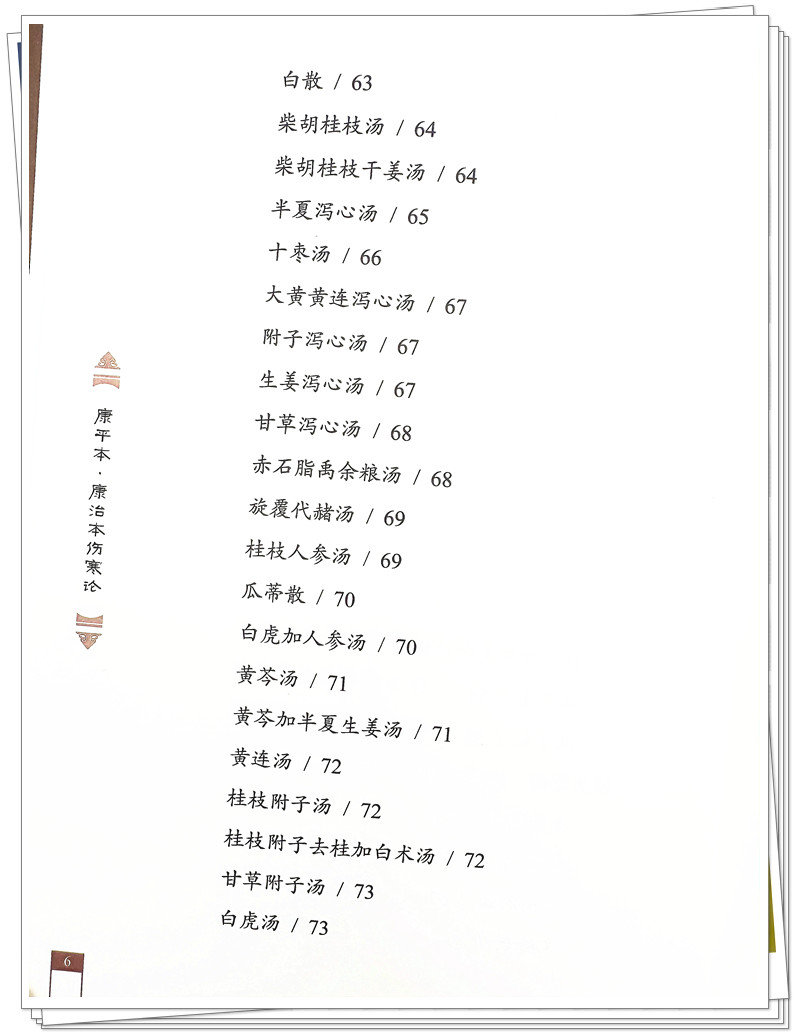 康平本·康治本伤寒论

白散 / 63

柴胡桂枝汤 / 64

柴胡桂枝干姜汤 / 64

半夏泻心汤 / 65

十枣汤 / 66

大黄黄连泻心汤 / 67

附子泻心汤 / 67

生姜泻心汤 / 67

甘草泻心汤 / 68

赤石脂禹余粮汤 / 68

旋覆代赭汤 / 69

桂枝人参汤 / 69

瓜蒂散 / 70

白虎加人参汤 / 70

黄芩汤 / 71

黄芩加半夏生姜汤 / 71

黄连汤 / 72

桂枝附子汤 / 72

桂枝附子去桂加白术汤 / 72

甘草附子汤 / 73

白虎汤 / 73

6